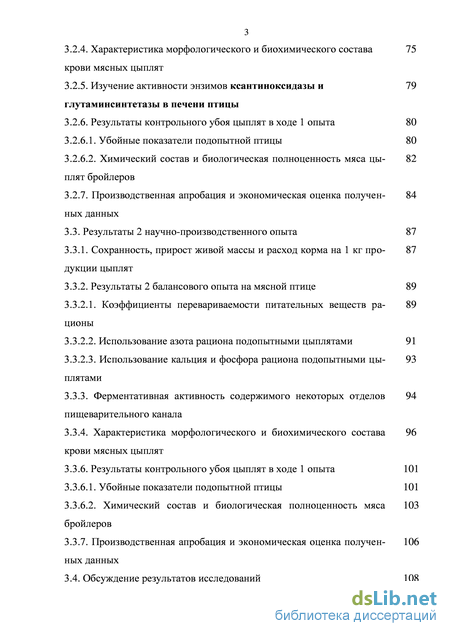 3

3.2.4. Характеристика морфологического и биохимического состава крови мясных цыплят 75

3.2.5. Изучение активности энзимов ксантиноксидазы и глутаминсинтетазы в печени птицы 79

3.2.6. Результаты контрольного убоя цыплят в ходе 1 опыта 80

3.2.6.1. Убойные показатели подопытной птицы 80

3.2.6.2. Химический состав и биологическая полноценность мяса цыплят бройлеров 82

3.2.7. Производственная апробация и экономическая оценка полученных данных 84

3.3. Результаты 2 научно-производственного опыта 87

3.3.1. Сохранность, прирост живой массы и расход корма на 1 кг продукции цыплят 87

3.3.2. Результаты 2 балансового опыта на мясной птице 89

3.3.2.1. Коэффициенты переваримости питательных веществ рационы 89

3.3.2.2. Использование азота рациона подопытными цыплятами 91

3.3.2.3. Использование кальция и фосфора рациона подопытными цыплятами 93

3.3.3. Ферментативная активность содержимого некоторых отделов пищеварительного канала 94

3.3.4. Характеристика морфологического и биохимического состава крови мясных цыплят 96

3.3.6. Результаты контрольного убоя цыплят в ходе 1 опыта 101

3.3.6.1. Убойные показатели подопытной птицы 101

3.3.6.2. Химический состав и биологическая полноценность мяса бройлеров 103

3.3.7. Производственная апробация и экономическая оценка полученных данных 106

3.4. Обсуждение результатов исследований 108

dsLib.net
библиотека диссертаций